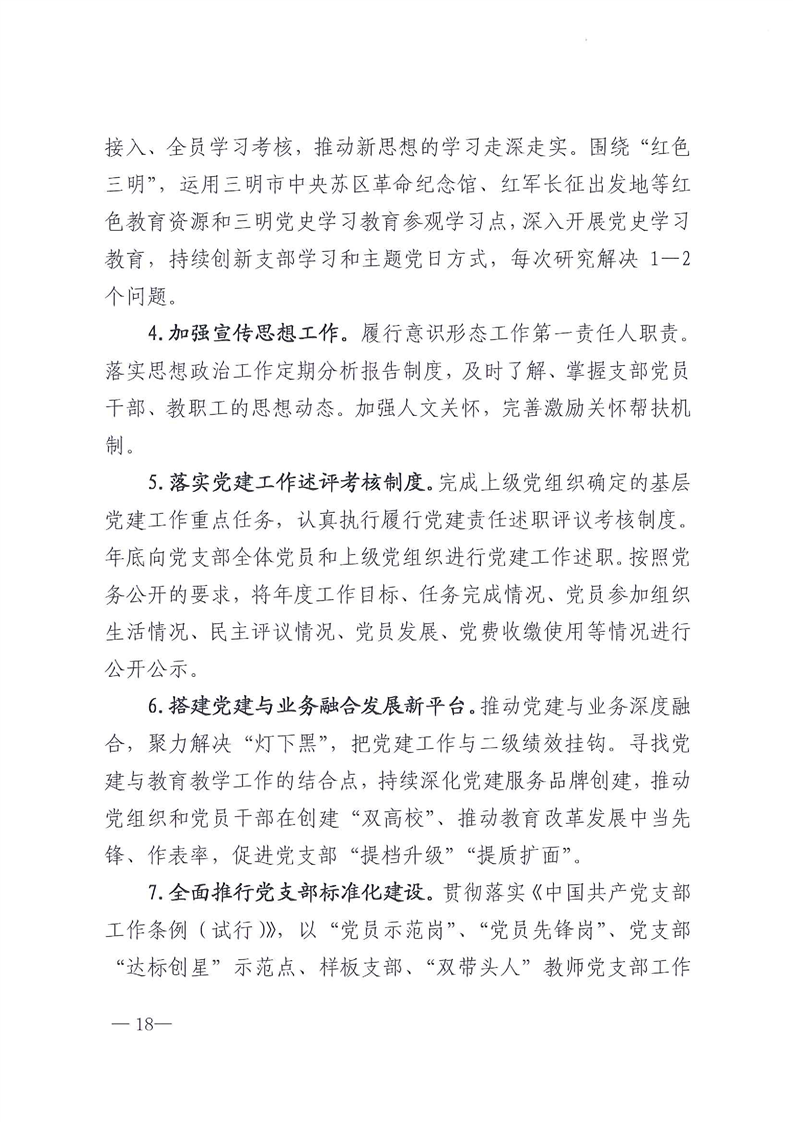 接入、全员学习考核，推动新思想的学习走深走实。围绕“红色三明”，运用三明市中央苏区革命纪念馆、红军长征出发地等红色教育资源和三明党史学习教育参观学习点，深入开展党史学习教育，持续创新支部学习和主题党日方式，每次研究解决 1—2 个问题。

4.加强宣传思想工作。履行意识形态工作第一责任人职责。落实思想政治工作定期分析报告制度，及时了解、掌握支部党员干部、教职工的思想动态。加强人文关怀，完善激励关怀帮扶机制。

5.落实党建工作述评考核制度。完成上级党组织确定的基层党建工作重点任务，认真执行履行党建责任述职评议考核制度。年底向党支部全体党员和上级党组织进行党建工作述职。按照党务公开的要求，将年度工作目标、任务完成情况、党员参加组织生活情况、民主评议情况、党员发展、党费收缴使用等情况进行公开公示。

6.搭建党建与业务融合发展新平台。推动党建与业务深度融合，聚力解决“灯下黑”，把党建工作与二级绩效挂钩。寻找党建与教育教学工作的结合点，持续深化党建服务品牌创建，推动党组织和党员干部在创建“双高校”、推动教育改革发展中当先锋、作表率，促进党支部“提档升级”“提质扩面”。

7.全面推行党支部标准化建设。贯彻落实《中国共产党支部工作条例（试行）》，以“党员示范岗”、“党员先锋岗”、党支部“达标创星”示范点、样板支部、“双带头人”教师党支部工作

—18—